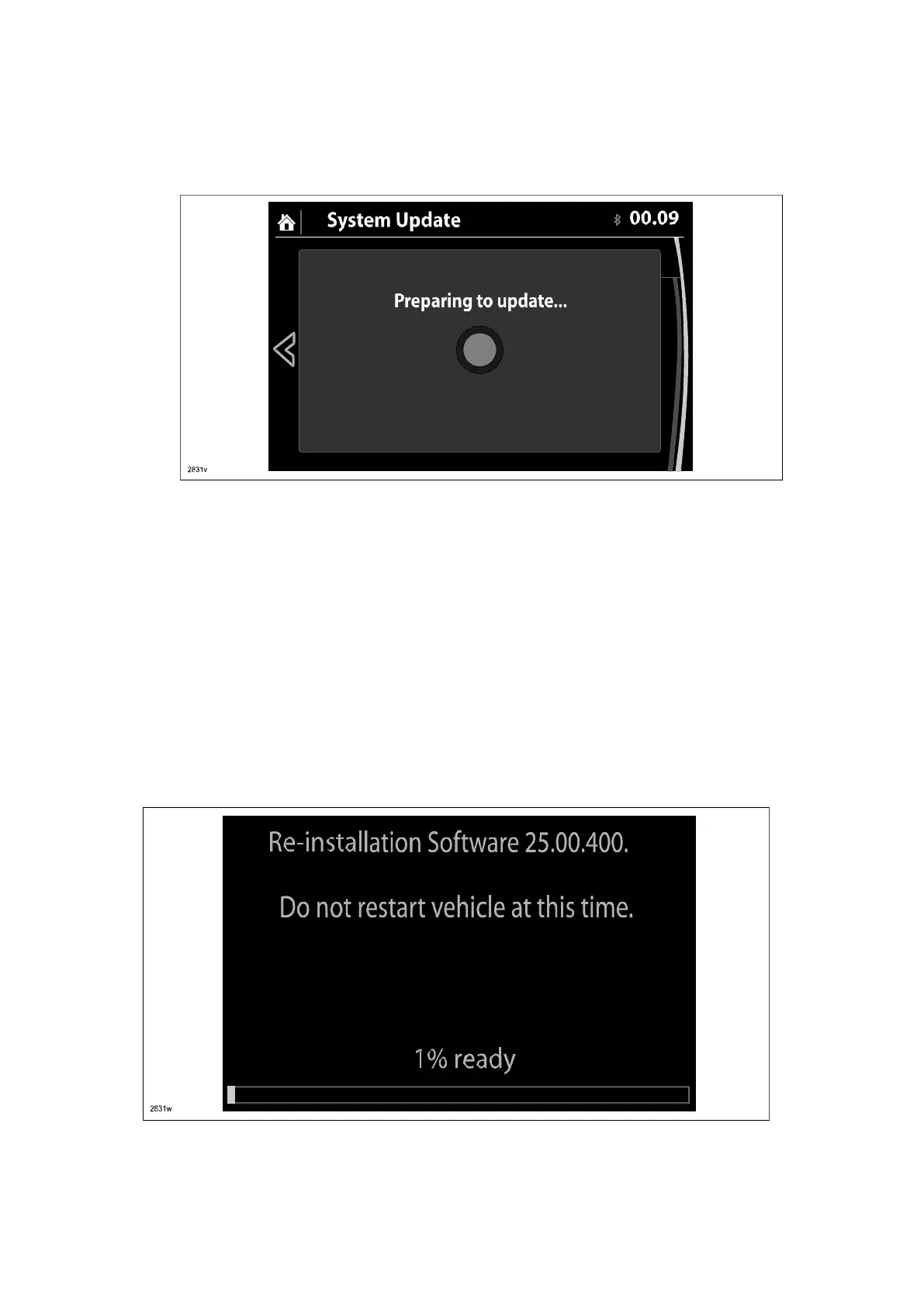 System Update

00.09

Preparing to update...

2831v

Re-installation Software 25.00.400.

Do not restart vehicle at this time.

1% ready

2831w